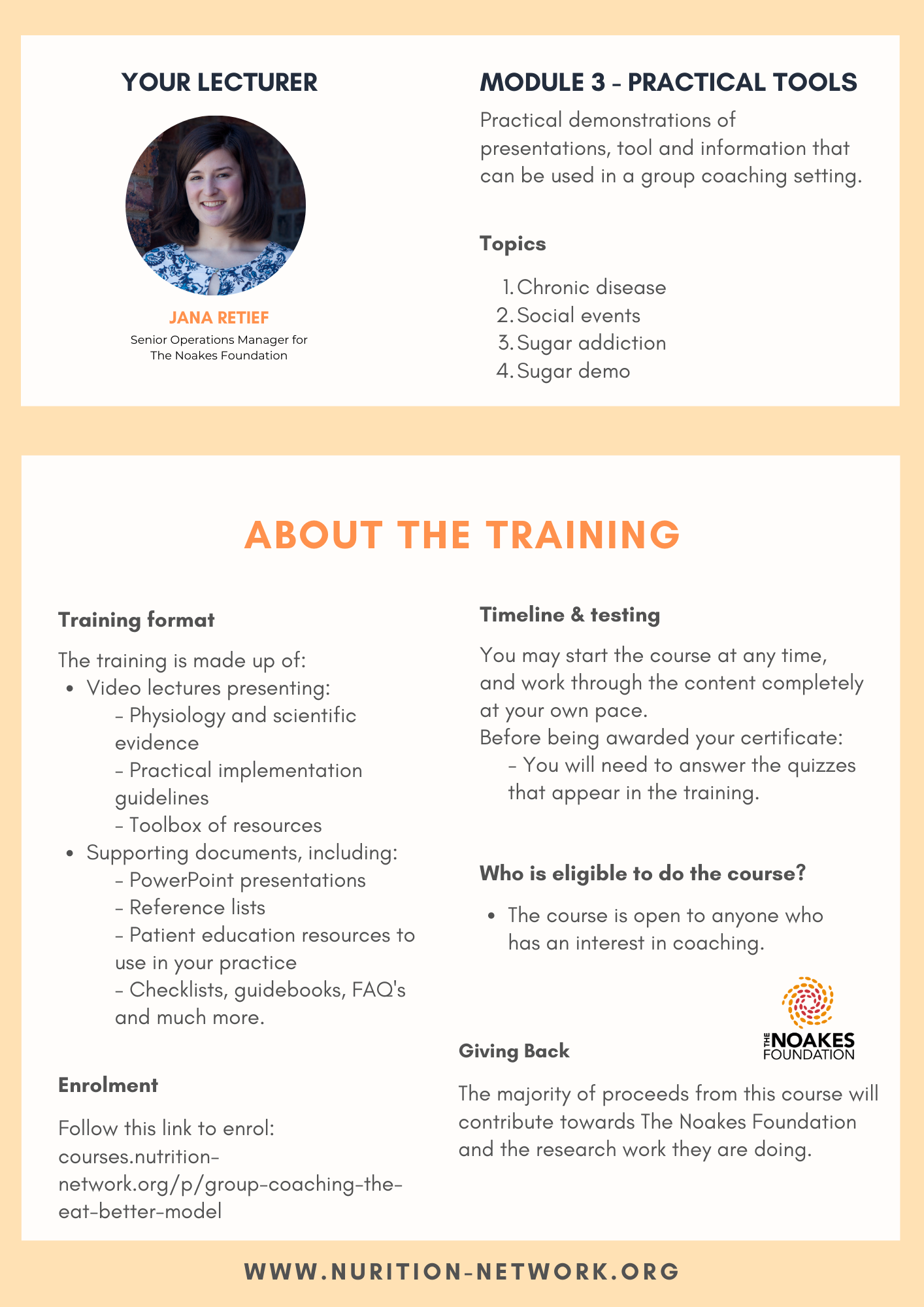 YOUR LECTURER

JANA RETIEF
Senior Operations Manager for The Noakes Foundation

MODULE 3 - PRACTICAL TOOLS

Practical demonstrations of presentations, tool and information that can be used in a group coaching setting.

Topics

1. Chronic disease
2. Social events
3. Sugar addiction
4. Sugar demo

ABOUT THE TRAINING

Training format

The training is made up of:
- Video lectures presenting:
 - Physiology and scientific evidence
 - Practical implementation guidelines
 - Toolbox of resources
- Supporting documents, including:
 - PowerPoint presentations
 - Reference lists
 - Patient education resources to use in your practice
 - Checklists, guidebooks, FAQ's and much more.

Enrolment

Follow this link to enrol: courses.nutrition-network.org/p/group-coaching-the-eat-better-model

Timeline & testing

You may start the course at any time, and work through the content completely at your own pace.
Before being awarded your certificate:
 - You will need to answer the quizzes that appear in the training.

Who is eligible to do the course?

- The course is open to anyone who has an interest in coaching.

THE NOAKES FOUNDATION

Giving Back

The majority of proceeds from this course will contribute towards The Noakes Foundation and the research work they are doing.

WWW.NURITION-NETWORK.ORG